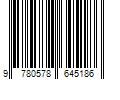 9 780578 645186